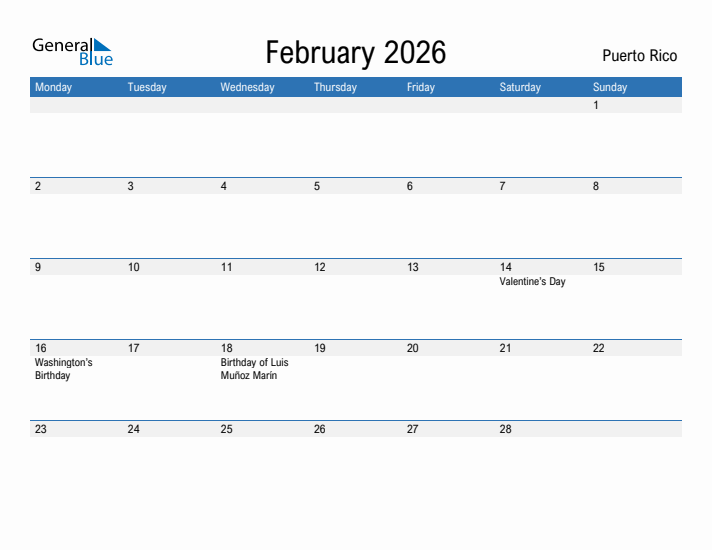 General Blue

February 2026

Puerto Rico

| Monday | Tuesday | Wednesday | Thursday | Friday | Saturday | Sunday |
|---|---|---|---|---|---|---|
| | | | | | | 1 |
| 2 | 3 | 4 | 5 | 6 | 7 | 8 |
| 9 | 10 | 11 | 12 | 13 | 14 Valentine's Day | 15 |
| 16 Washington's Birthday | 17 | 18 Birthday of Luis Muñoz Marín | 19 | 20 | 21 | 22 |
| 23 | 24 | 25 | 26 | 27 | 28 | |